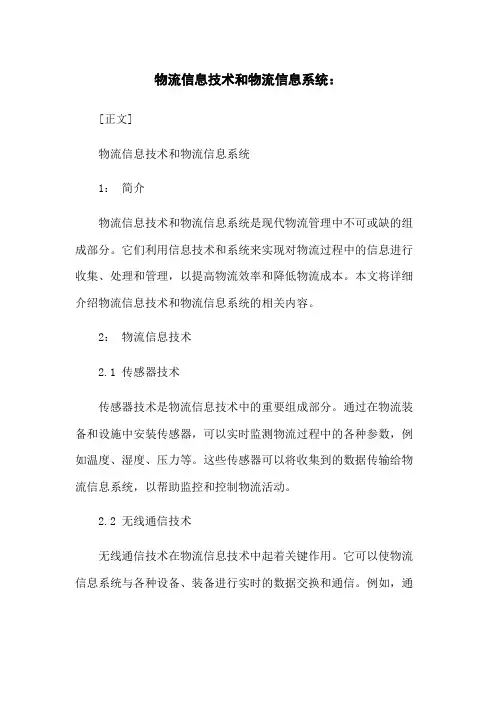 物流信息技术和物流信息系统：

[正文]

物流信息技术和物流信息系统

1： 简介

物流信息技术和物流信息系统是现代物流管理中不可或缺的组成部分。它们利用信息技术和系统来实现对物流过程中的信息进行收集、处理和管理，以提高物流效率和降低物流成本。本文将详细介绍物流信息技术和物流信息系统的相关内容。

2： 物流信息技术

2.1 传感器技术

传感器技术是物流信息技术中的重要组成部分。通过在物流装备和设施中安装传感器，可以实时监测物流过程中的各种参数，例如温度、湿度、压力等。这些传感器可以将收集到的数据传输给物流信息系统，以帮助监控和控制物流活动。

2.2 无线通信技术

无线通信技术在物流信息技术中起着关键作用。它可以使物流信息系统与各种设备、装备进行实时的数据交换和通信。例如，通